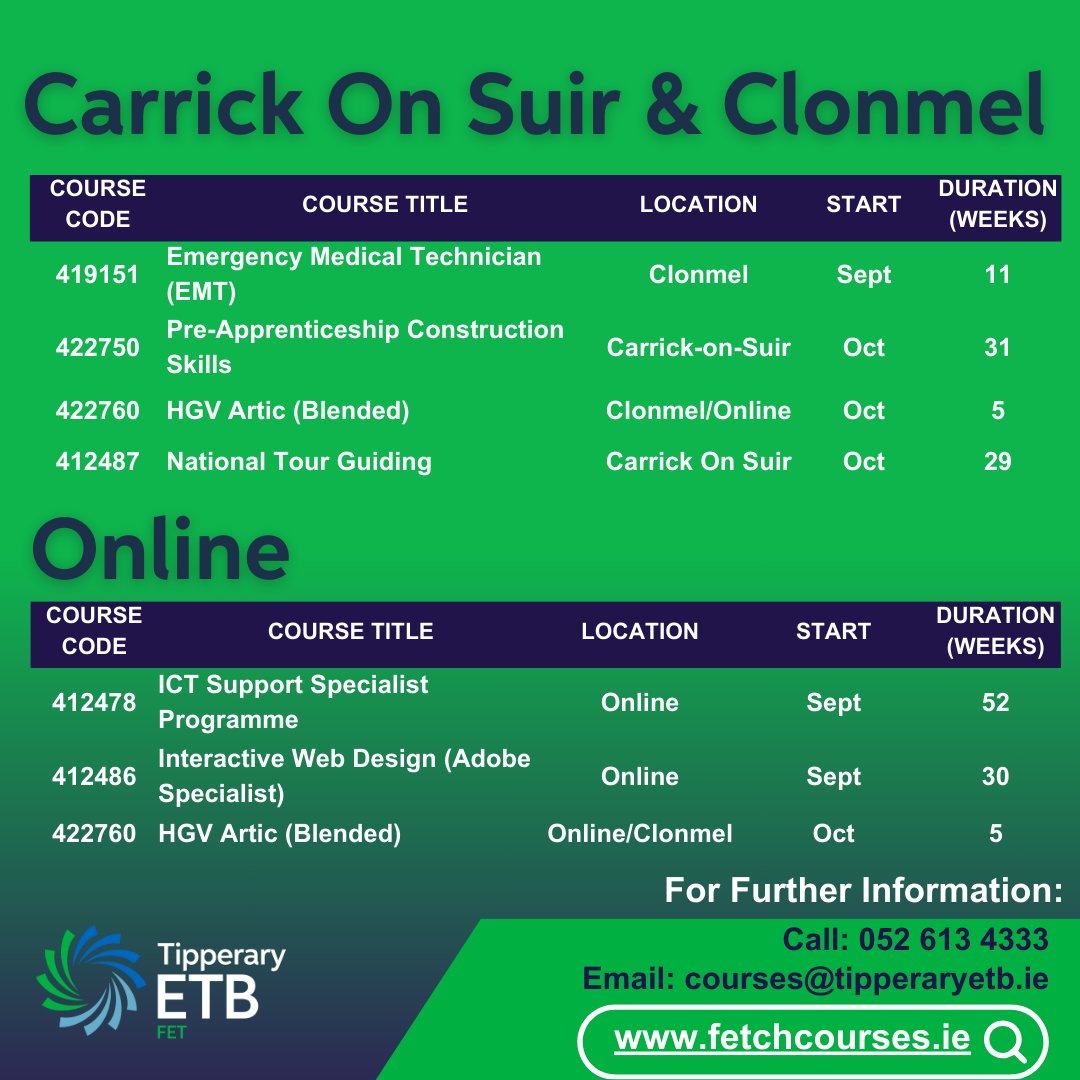 Carrick On Suir & Clonmel

| COURSE CODE | COURSE TITLE | LOCATION | START | DURATION (WEEKS) |
|---|---|---|---|---|
| 419151 | Emergency Medical Technician (EMT) | Clonmel | Sept | 11 |
| 422750 | Pre-Apprenticeship Construction Skills | Carrick-on-Suir | Oct | 31 |
| 422760 | HGV Artic (Blended) | Clonmel/Online | Oct | 5 |
| 412487 | National Tour Guiding | Carrick On Suir | Oct | 29 |

Online

| COURSE CODE | COURSE TITLE | LOCATION | START | DURATION (WEEKS) |
|---|---|---|---|---|
| 412478 | ICT Support Specialist Programme | Online | Sept | 52 |
| 412486 | Interactive Web Design (Adobe Specialist) | Online | Sept | 30 |
| 422760 | HGV Artic (Blended) | Online/Clonmel | Oct | 5 |

For Further Information:
Call: 052 613 4333
Email: courses@tipperaryetb.ie
www.fetchcourses.ie

Tipperary ETB FET